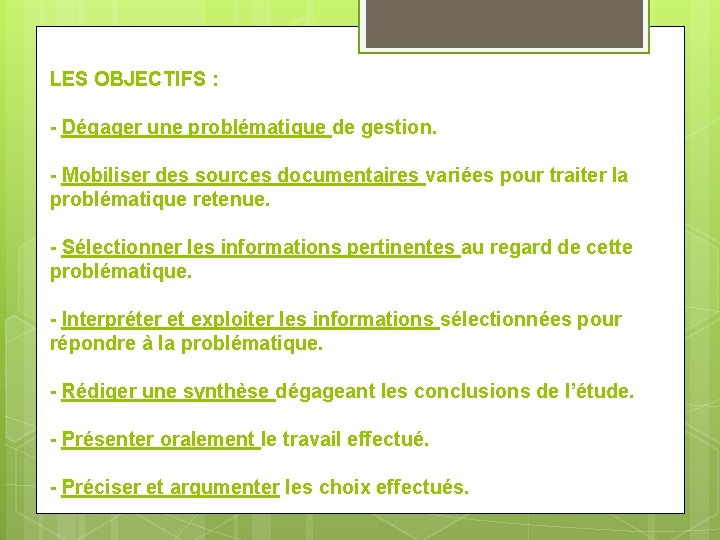 LES OBJECTIFS :

- Dégager une problématique de gestion.

- Mobiliser des sources documentaires variées pour traiter la problématique retenue.

- Sélectionner les informations pertinentes au regard de cette problématique.

- Interpréter et exploiter les informations sélectionnées pour répondre à la problématique.

- Rédiger une synthèse dégageant les conclusions de l'étude.

- Présenter oralement le travail effectué.

- Préciser et argumenter les choix effectués.